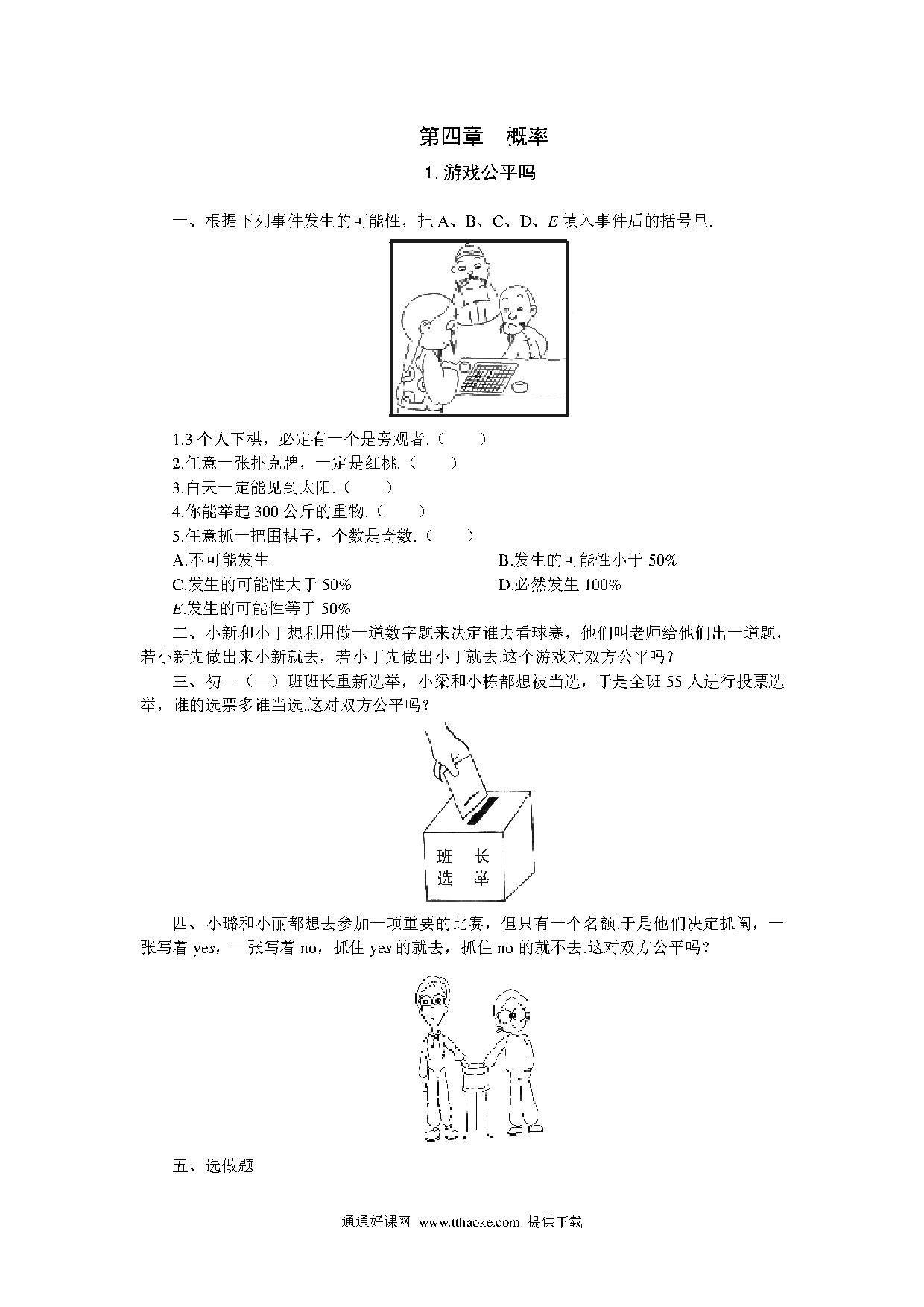 第四章　概率

1. 游戏公平吗

一、根据下列事件发生的可能性，把 A、B、C、D、E 填入事件后的括号里.

1.3 个人下棋，必定有一个是旁观者.（　　）
2.任意一张扑克牌，一定是红桃.（　　）
3.白天一定能见到太阳.（　　）
4.你能举起 300 公斤的重物.（　　）
5.任意抓一把围棋子，个数是奇数.（　　）
A.不可能发生
B.发生的可能性小于 50%
C.发生的可能性大于 50%
D.必然发生 100%
E.发生的可能性等于 50%

二、小新和小丁想利用做一道数字题来决定谁去看球赛，他们叫老师给他们出一道题，若小新先做出来小新就去，若小丁先做出小丁就去.这个游戏对双方公平吗？

三、初一（一）班班长重新选举，小梁和小栋都想被当选，于是全班 55 人进行投票选举，谁的选票多谁当选.这对双方公平吗？

班　长
选　举

四、小璐和小丽都想去参加一项重要的比赛，但只有一个名额.于是他们决定抓阄，一张写着 yes，一张写着 no，抓住 yes 的就去，抓住 no 的就不去.这对双方公平吗？

五、选做题

通通好课网 www.tthaoke.com 提供下载